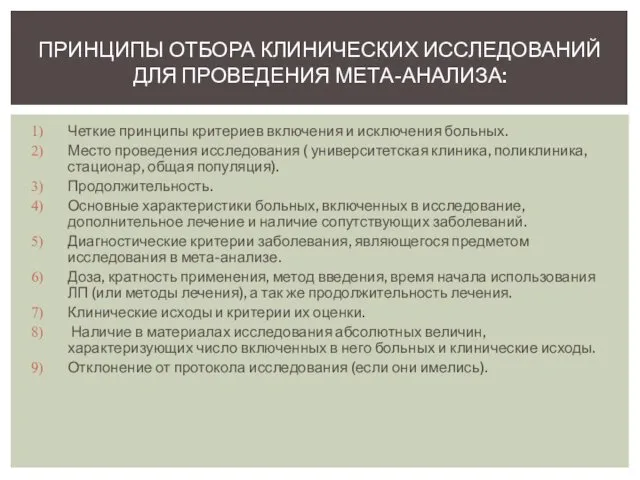 ПРИНЦИПЫ ОТБОРА КЛИНИЧЕСКИХ ИССЛЕДОВАНИЙ ДЛЯ ПРОВЕДЕНИЯ МЕТА-АНАЛИЗА:

1) Четкие принципы критериев включения и исключения больных.
2) Место проведения исследования ( университетская клиника, поликлиника, стационар, общая популяция).
3) Продолжительность.
4) Основные характеристики больных, включенных в исследование, дополнительное лечение и наличие сопутствующих заболеваний.
5) Диагностические критерии заболевания, являющегося предметом исследования в мета-анализе.
6) Доза, кратность применения, метод введения, время начала использования ЛП (или методы лечения), а так же продолжительность лечения.
7) Клинические исходы и критерии их оценки.
8) Наличие в материалах исследования абсолютных величин, характеризующих число включенных в него больных и клинические исходы.
9) Отклонение от протокола исследования (если они имелись).